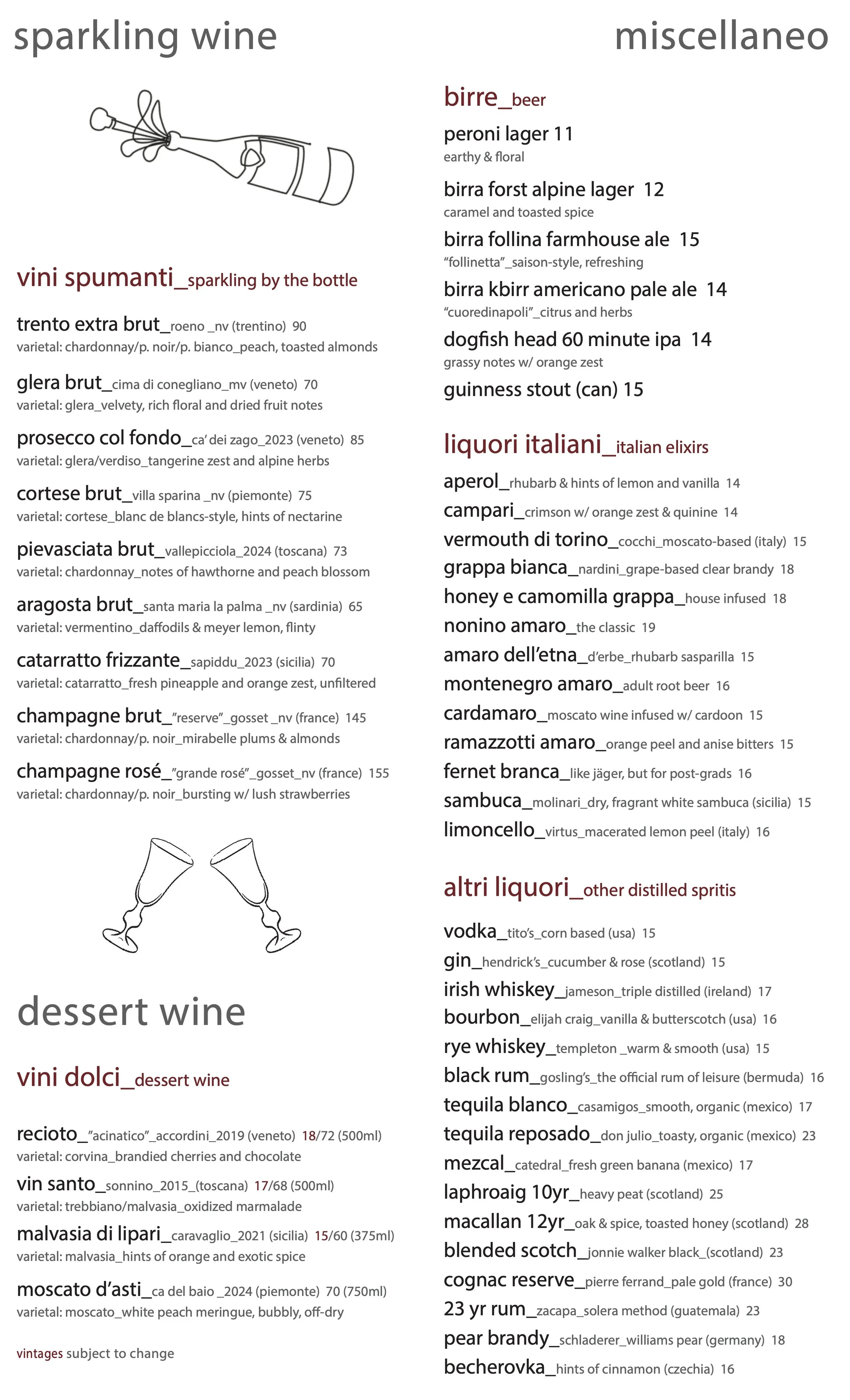 sparkling wine

vini spumanti_sparkling by the bottle

trento extra brut_roeno _nv (trentino) 90
varietal: chardonnay/p. noir/p. bianco_peach, toasted almonds

glera brut_cima di conegliano_mv (veneto) 70
varietal: glera_velvety, rich floral and dried fruit notes

prosecco col fondo_ca' dei zago_2023 (veneto) 85
varietal: glera/verdiso_tangerine zest and alpine herbs

cortese brut_villa sparina _nv (piemonte) 75
varietal: cortese_blanc de blancs-style, hints of nectarine

pievasciata brut_vallepicciola_2024 (toscana) 73
varietal: chardonnay_notes of hawthorne and peach blossom

aragosta brut_santa maria la palma _nv (sardinia) 65
varietal: vermentino_daffodils & meyer lemon, flinty

catarratto frizzante_sapiddu_2023 (sicilia) 70
varietal: catarratto_fresh pineapple and orange zest, unfiltered

champagne brut_"reserve"_gosset _nv (france) 145
varietal: chardonnay/p. noir_mirabelle plums & almonds

champagne rosé_"grande rosé"_gosset_nv (france) 155
varietal: chardonnay/p. noir_bursting w/ lush strawberries

dessert wine

vini dolci_dessert wine

recioto_"acinatico"_accordini_2019 (veneto) 18/72 (500ml)
varietal: corvina_brandied cherries and chocolate

vin santo_sonnino_2015_(toscana) 17/68 (500ml)
varietal: trebbiano/malvasia_oxidized marmalade

malvasia di lipari_caravaglio_2021 (sicilia) 15/60 (375ml)
varietal: malvasia_hints of orange and exotic spice

moscato d'asti_ca del baio _2024 (piemonte) 70 (750ml)
varietal: moscato_white peach meringue, bubbly, off-dry

vintages subject to change

miscellaneo

birre_beer

peroni lager 11
earthy & floral

birra forst alpine lager 12
caramel and toasted spice

birra follina farmhouse ale 15
"follinetta"_saison-style, refreshing

birra kbirr americano pale ale 14
"cuoredinapoli"_citrus and herbs

dogfish head 60 minute ipa 14
grassy notes w/ orange zest

guinness stout (can) 15

liquori italiani_italian elixirs

aperol_rhubarb & hints of lemon and vanilla 14
campari_crimson w/ orange zest & quinine 14
vermouth di torino_cocchi_moscato-based (italy) 15
grappa bianca_nardini_grape-based clear brandy 18
honey e camomilla grappa_house infused 18
nonino amaro_the classic 19
amaro dell'etna_d'erbe_rhubarb sasparilla 15
montenegro amaro_adult root beer 16
cardamaro_moscato wine infused w/ cardoon 15
ramazzotti amaro_orange peel and anise bitters 15
fernet branca_like jäger, but for post-grads 16
sambuca_molinari_dry, fragrant white sambuca (sicilia) 15
limoncello_virtus_macerated lemon peel (italy) 16

altri liquori_other distilled spritis

vodka_tito's_corn based (usa) 15
gin_hendrick's_cucumber & rose (scotland) 15
irish whiskey_jameson_triple distilled (ireland) 17
bourbon_elijah craig_vanilla & butterscotch (usa) 16
rye whiskey_templeton _warm & smooth (usa) 15
black rum_gosling's_the official rum of leisure (bermuda) 16
tequila blanco_casamigos_smooth, organic (mexico) 17
tequila reposado_don julio_toasty, organic (mexico) 23
mezcal_catedral_fresh green banana (mexico) 17
laphroaig 10yr_heavy peat (scotland) 25
macallan 12yr_oak & spice, toasted honey (scotland) 28
blended scotch_jonnie walker black_(scotland) 23
cognac reserve_pierre ferrand_pale gold (france) 30
23 yr rum_zacapa_solera method (guatemala) 23
pear brandy_schladerer_williams pear (germany) 18
becherovka_hints of cinnamon (czechia) 16